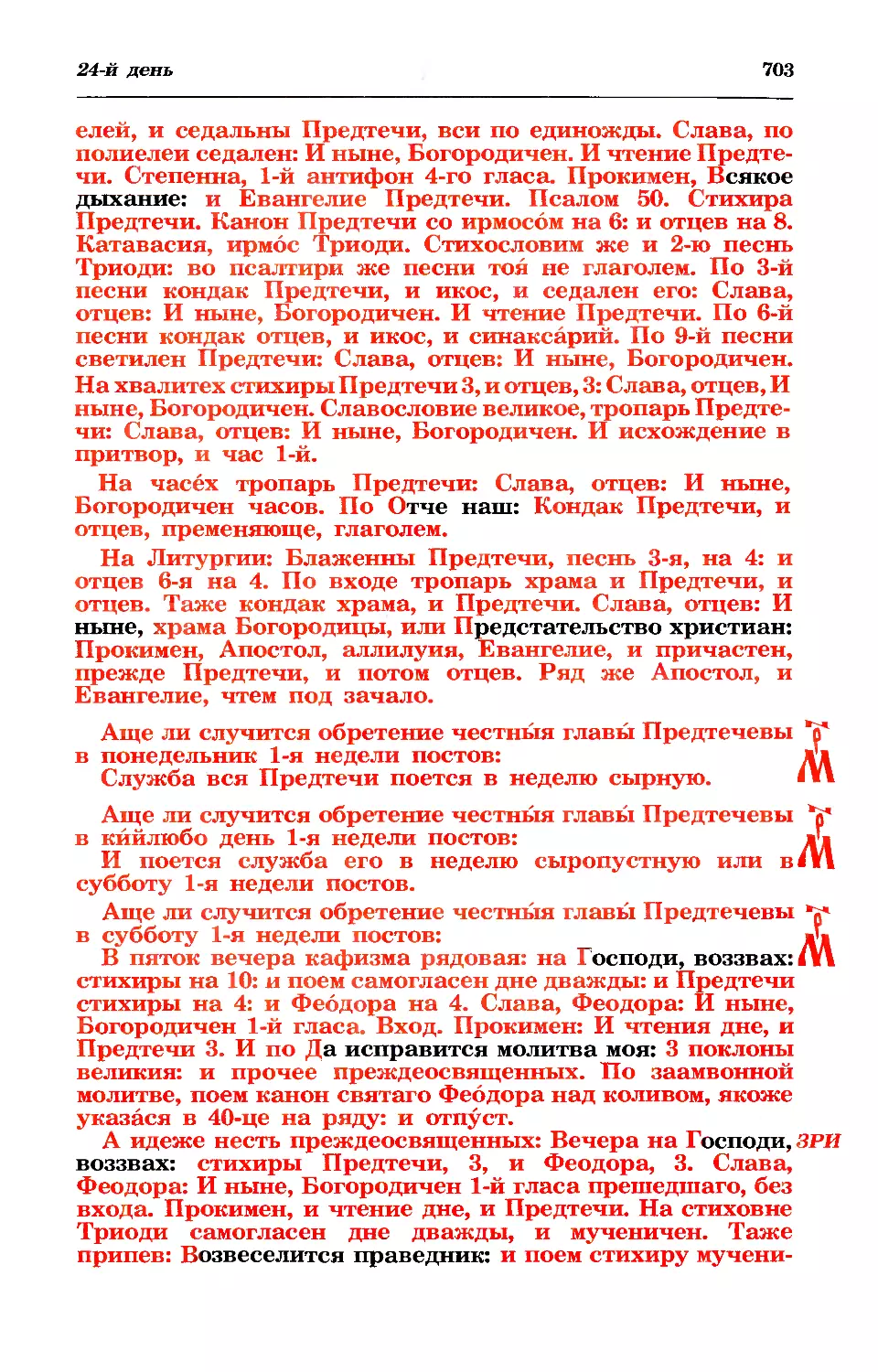 24-й день

703

елей, и седальны Предтечи, вси по единожды. Слава, по полиелеи седален: И ныне, Богородичен. И чтение Предтечи. Степенна, 1-й антифон 4-го гласа. Прокимен, Всякое дыхание: и Евангелие Предтечи. Псалом 50. Стихира Предтечи. Канон Предтечи со ирмосо́м на 6: и отцев на 8. Катавасия, ирмо́с Триоди. Стихословим же и 2-ю песнь Триоди: во псалтири же песни тоя́ не глаголем. По 3-й песни кондак Предтечи, и икос, и седален его: Слава, отцев: И ныне, Богородичен. И чтение Предтечи. По 6-й песни кондак отцев, и икос, и синакса́рий. По 9-й песни светилен Предтечи: Слава, отцев: И ныне, Богородичен. На хвалитех стихиры Предтечи 3, и отцев, 3: Слава, отцев, И ныне, Богородичен. Славословие великое, тропарь Предтечи: Слава, отцев: И ныне, Богородичен. И исхождение в притвор, и час 1-й.

На часе́х тропарь Предтечи: Слава, отцев: И ныне, Богородичен часов. По Отче наш: Кондак Предтечи, и отцев, пременяюще, глаголем.

На Литургии: Блаженны Предтечи, песнь 3-я, на 4: и отцев 6-я на 4. По входе тропарь храма и Предтечи, и отцев. Таже кондак храма, и Предтечи. Слава, отцев: И ныне, храма Богородицы, или Предстательство христиан: Прокимен, Апостол, аллилуия, Евангелие, и причастен, прежде Предтечи, и потом отцев. Ряд же Апостол, и Евангелие, чтем под зачало.

Аще ли случится обретение честны́я главы́ Предтечевы в понедельник 1-я недели постов:
Служба вся Предтечи поется в неделю сырную.

Аще ли случится обретение честны́я главы́ Предтечевы в ки́йлюбо день 1-я недели постов:
И поется служба его в неделю сыропустную или в субботу 1-я недели постов.

Аще ли случится обретение честны́я главы́ Предтечевы в субботу 1-я недели постов:
В пяток вечера кафизма рядовая: на Господи, воззвах: стихиры на 10: и поем самогласен дне дважды: и Предтечи стихиры на 4: и Фео́дора на 4. Слава, Феодора: И ныне, Богородичен 1-й гласа. Вход. Прокимен: И чтения дне, и Предтечи 3. И по Да исправится молитва моя: 3 поклоны великия: и прочее преждеосвященных. По заамвонной молитве, поем канон святаго Фео́дора над коливом, якоже указа́ся в 40-це на ряду: и отпу́ст.

А идеже несть преждеосвященных: Вечера на Господи, воззвах: стихиры Предтечи, 3, и Феодора, 3. Слава, Феодора: И ныне, Богородичен 1-й гласа прешедшаго, без входа. Прокимен, и чтение дне, и Предтечи. На стиховне Триоди самогласен дне дважды, и мученичен. Таже припев: Возвеселится праведник: и поем стихиру мучени-

ЗРИ